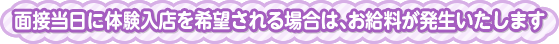 面接当日に体験入店を希望される場合は、お給料が発生いたします